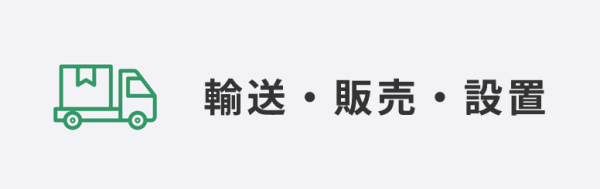 輸送・販売・設置